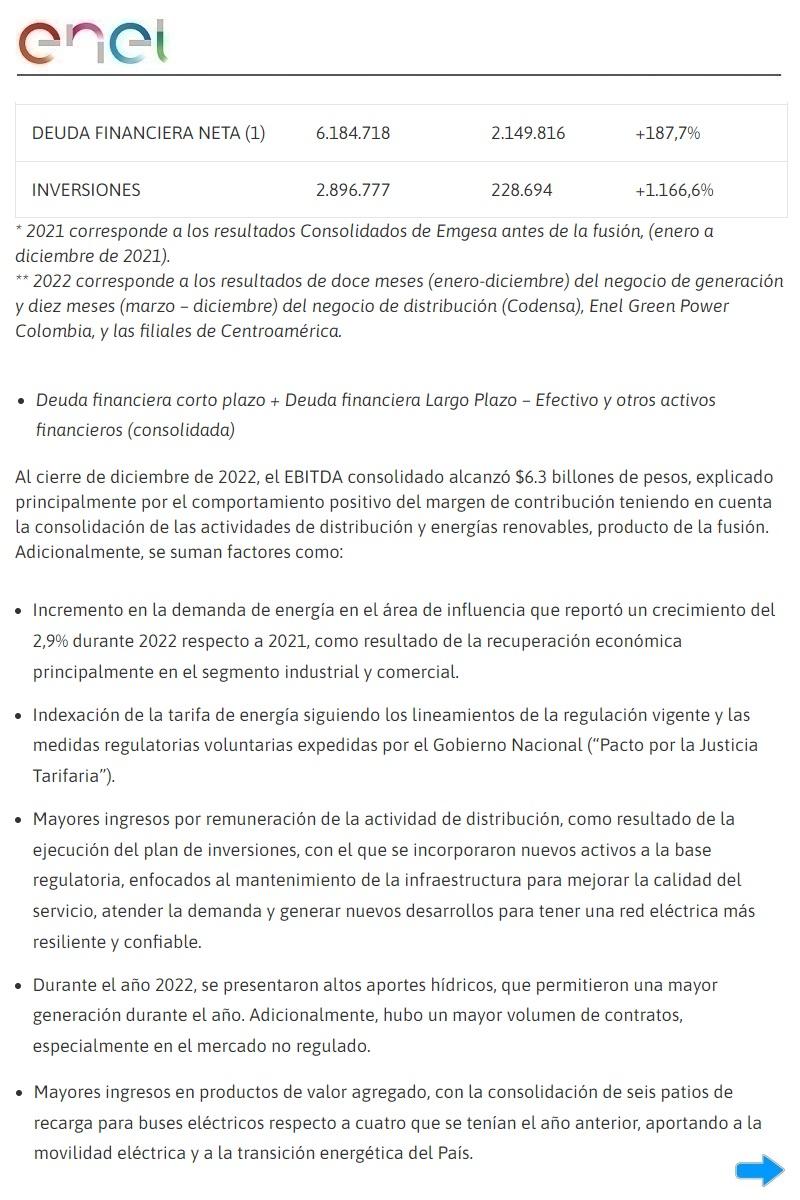 enel

| DEUDA FINANCIERA NETA (1) | 6.184.718 | 2.149.816 | +187,7% |
|---|---|---|---|
| INVERSIONES | 2.896.777 | 228.694 | +1.166,6% |

* 2021 corresponde a los resultados Consolidados de Emgesa antes de la fusión, (enero a diciembre de 2021).
** 2022 corresponde a los resultados de doce meses (enero-diciembre) del negocio de generación y diez meses (marzo – diciembre) del negocio de distribución (Codensa), Enel Green Power Colombia, y las filiales de Centroamérica.

• Deuda financiera corto plazo + Deuda financiera Largo Plazo – Efectivo y otros activos financieros (consolidada)

Al cierre de diciembre de 2022, el EBITDA consolidado alcanzó $6.3 billones de pesos, explicado principalmente por el comportamiento positivo del margen de contribución teniendo en cuenta la consolidación de las actividades de distribución y energías renovables, producto de la fusión. Adicionalmente, se suman factores como:

• Incremento en la demanda de energía en el área de influencia que reportó un crecimiento del 2,9% durante 2022 respecto a 2021, como resultado de la recuperación económica principalmente en el segmento industrial y comercial.

• Indexación de la tarifa de energía siguiendo los lineamientos de la regulación vigente y las medidas regulatorias voluntarias expedidas por el Gobierno Nacional ("Pacto por la Justicia Tarifaria").

• Mayores ingresos por remuneración de la actividad de distribución, como resultado de la ejecución del plan de inversiones, con el que se incorporaron nuevos activos a la base regulatoria, enfocados al mantenimiento de la infraestructura para mejorar la calidad del servicio, atender la demanda y generar nuevos desarrollos para tener una red eléctrica más resiliente y confiable.

• Durante el año 2022, se presentaron altos aportes hídricos, que permitieron una mayor generación durante el año. Adicionalmente, hubo un mayor volumen de contratos, especialmente en el mercado no regulado.

• Mayores ingresos en productos de valor agregado, con la consolidación de seis patios de recarga para buses eléctricos respecto a cuatro que se tenían el año anterior, aportando a la movilidad eléctrica y a la transición energética del País.